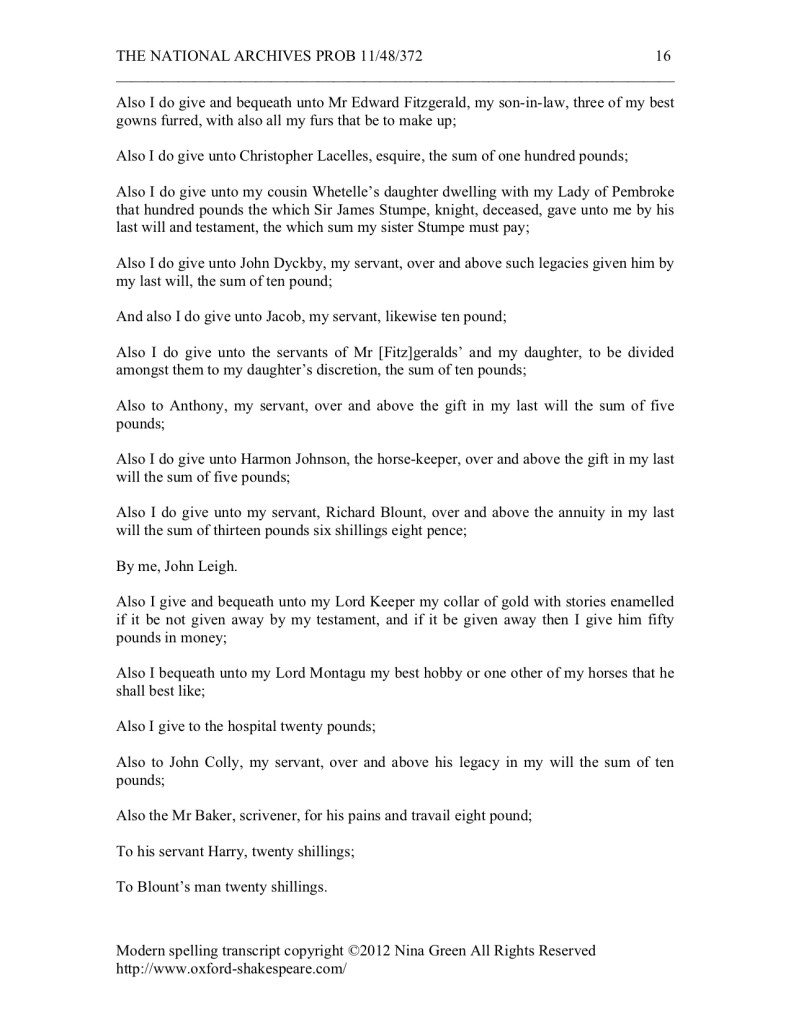 THE NATIONAL ARCHIVES PROB 11/48/372 16

Also I do give and bequeath unto Mr Edward Fitzgerald, my son-in-law, three of my best gowns furred, with also all my furs that be to make up;

Also I do give unto Christopher Lacelles, esquire, the sum of one hundred pounds;

Also I do give unto my cousin Whetelle's daughter dwelling with my Lady of Pembroke that hundred pounds the which Sir James Stumpe, knight, deceased, gave unto me by his last will and testament, the which sum my sister Stumpe must pay;

Also I do give unto John Dyckby, my servant, over and above such legacies given him by my last will, the sum of ten pound;

And also I do give unto Jacob, my servant, likewise ten pound;

Also I do give unto the servants of Mr [Fitz]geralds' and my daughter, to be divided amongst them to my daughter's discretion, the sum of ten pounds;

Also to Anthony, my servant, over and above the gift in my last will the sum of five pounds;

Also I do give unto Harmon Johnson, the horse-keeper, over and above the gift in my last will the sum of five pounds;

Also I do give unto my servant, Richard Blount, over and above the annuity in my last will the sum of thirteen pounds six shillings eight pence;

By me, John Leigh.

Also I give and bequeath unto my Lord Keeper my collar of gold with stories enamelled if it be not given away by my testament, and if it be given away then I give him fifty pounds in money;

Also I bequeath unto my Lord Montagu my best hobby or one other of my horses that he shall best like;

Also I give to the hospital twenty pounds;

Also to John Colly, my servant, over and above his legacy in my will the sum of ten pounds;

Also the Mr Baker, scrivener, for his pains and travail eight pound;

To his servant Harry, twenty shillings;

To Blount's man twenty shillings.

Modern spelling transcript copyright ©2012 Nina Green All Rights Reserved
http://www.oxford-shakespeare.com/